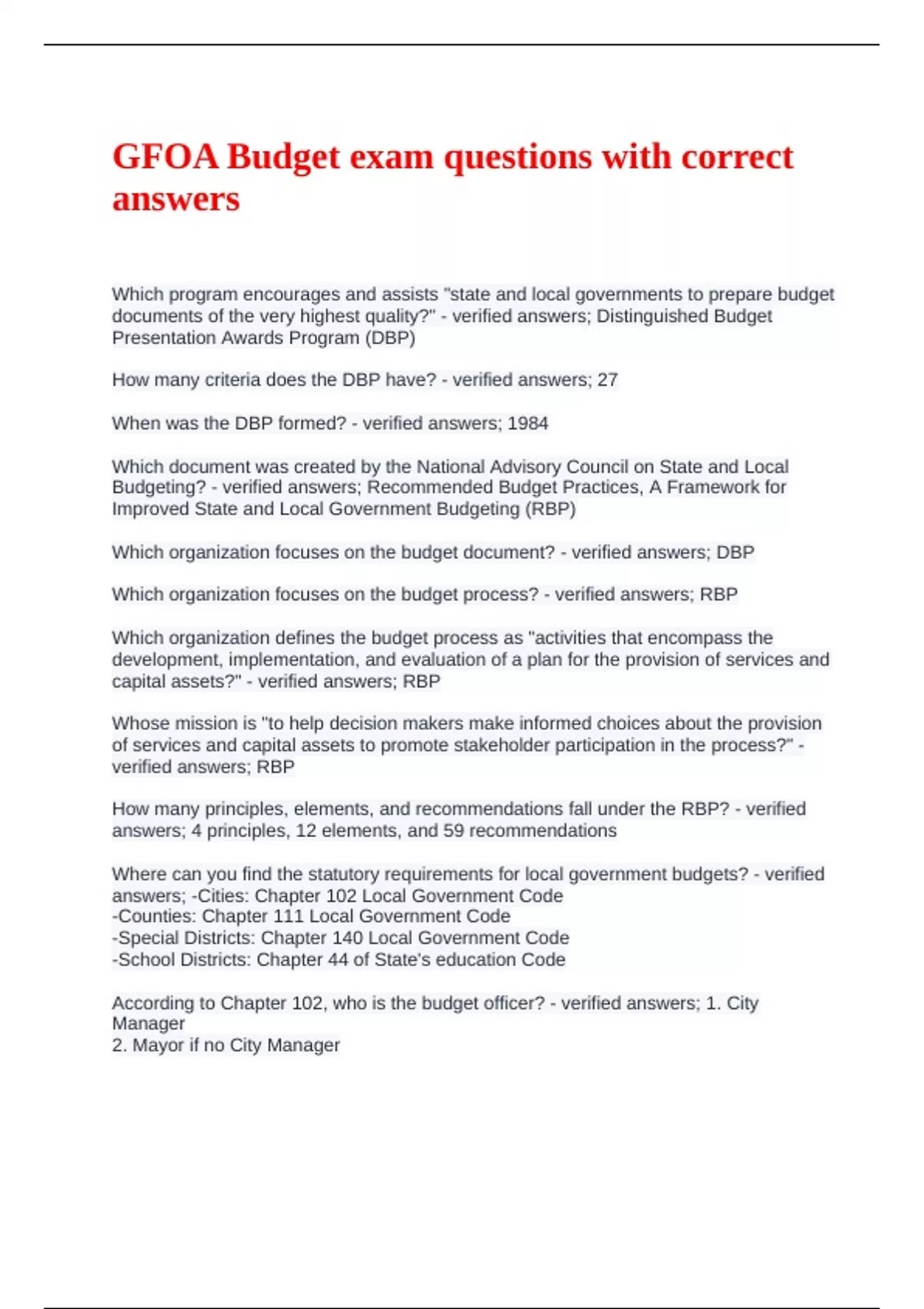 GFOA Budget exam questions with correct answers

Which program encourages and assists "state and local governments to prepare budget documents of the very highest quality?" - verified answers; Distinguished Budget Presentation Awards Program (DBP)

How many criteria does the DBP have? - verified answers; 27

When was the DBP formed? - verified answers; 1984

Which document was created by the National Advisory Council on State and Local Budgeting? - verified answers; Recommended Budget Practices, A Framework for Improved State and Local Government Budgeting (RBP)

Which organization focuses on the budget document? - verified answers; DBP

Which organization focuses on the budget process? - verified answers; RBP

Which organization defines the budget process as "activities that encompass the development, implementation, and evaluation of a plan for the provision of services and capital assets?" - verified answers; RBP

Whose mission is "to help decision makers make informed choices about the provision of services and capital assets to promote stakeholder participation in the process?" - verified answers; RBP

How many principles, elements, and recommendations fall under the RBP? - verified answers; 4 principles, 12 elements, and 59 recommendations

Where can you find the statutory requirements for local government budgets? - verified answers; -Cities: Chapter 102 Local Government Code
-Counties: Chapter 111 Local Government Code
-Special Districts: Chapter 140 Local Government Code
-School Districts: Chapter 44 of State's education Code

According to Chapter 102, who is the budget officer? - verified answers; 1. City Manager
2. Mayor if no City Manager